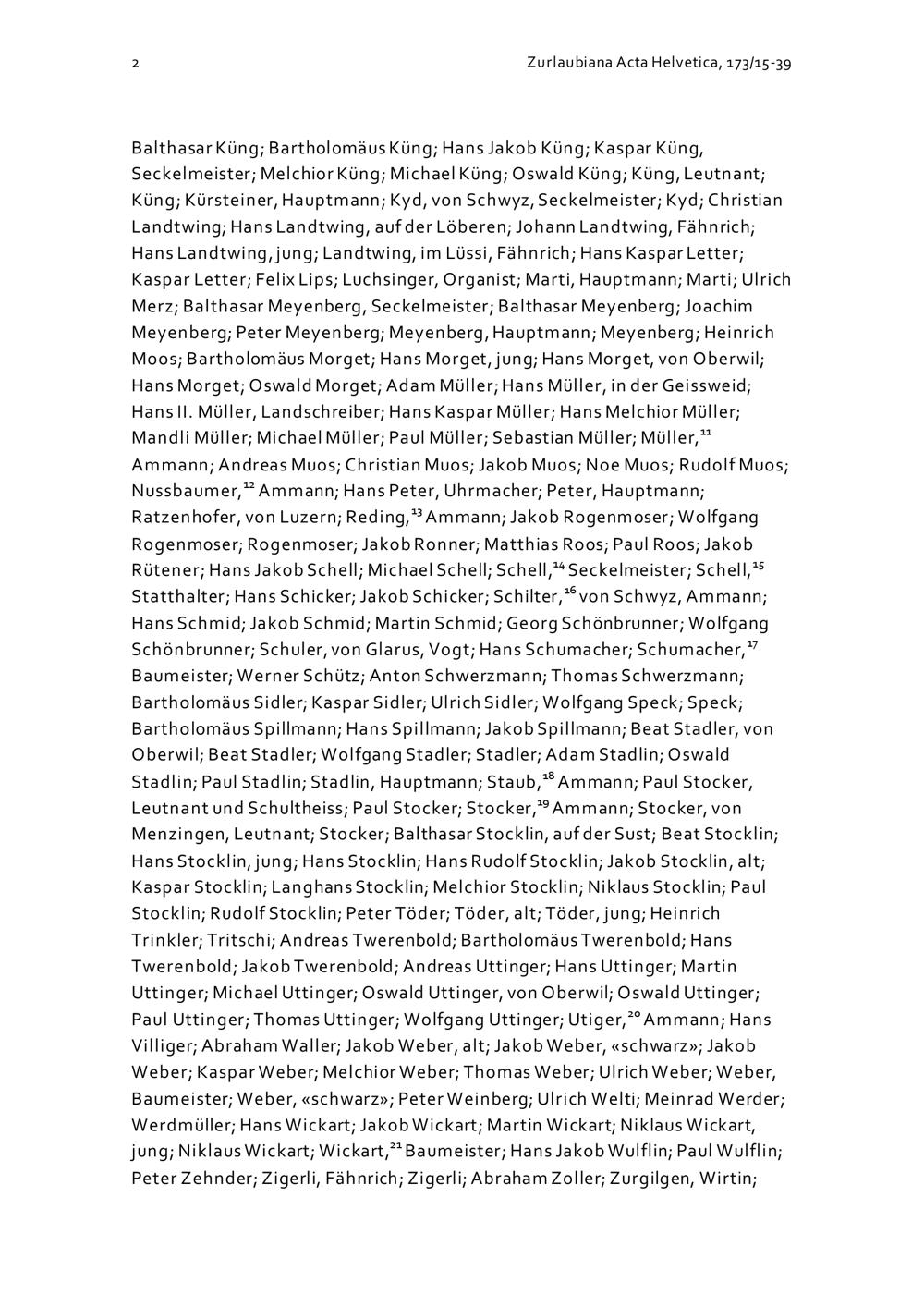 2

Zurlaubiana Acta Helvetica, 173/15-39

Balthasar Küng; Bartholomäus Küng; Hans Jakob Küng; Kaspar Küng, Seckelmeister; Melchior Küng; Michael Küng; Oswald Küng; Küng, Leutnant; Küng; Kürsteiner, Hauptmann; Kyd, von Schwyz, Seckelmeister; Kyd; Christian Landtwing; Hans Landtwing, auf der Löberen; Johann Landtwing, Fähnrich; Hans Landtwing, jung; Landtwing, im Lüssi, Fähnrich; Hans Kaspar Letter; Kaspar Letter; Felix Lips; Luchsinger, Organist; Marti, Hauptmann; Marti; Ulrich Merz; Balthasar Meyenberg, Seckelmeister; Balthasar Meyenberg; Joachim Meyenberg; Peter Meyenberg; Meyenberg, Hauptmann; Meyenberg; Heinrich Moos; Bartholomäus Morget; Hans Morget, jung; Hans Morget, von Oberwil; Hans Morget; Oswald Morget; Adam Müller; Hans Müller, in der Geissweid; Hans II. Müller, Landschreiber; Hans Kaspar Müller; Hans Melchior Müller; Mandli Müller; Michael Müller; Paul Müller; Sebastian Müller; Müller,$^{11}$ Ammann; Andreas Muos; Christian Muos; Jakob Muos; Noe Muos; Rudolf Muos; Nussbaumer,$^{12}$ Ammann; Hans Peter, Uhrmacher; Peter, Hauptmann; Ratzenhofer, von Luzern; Reding,$^{13}$ Ammann; Jakob Rogenmoser; Wolfgang Rogenmoser; Rogenmoser; Jakob Ronner; Matthias Roos; Paul Roos; Jakob Rütener; Hans Jakob Schell; Michael Schell; Schell,$^{14}$ Seckelmeister; Schell,$^{15}$ Statthalter; Hans Schicker; Jakob Schicker; Schilter,$^{16}$ von Schwyz, Ammann; Hans Schmid; Jakob Schmid; Martin Schmid; Georg Schönbrunner; Wolfgang Schönbrunner; Schuler, von Glarus, Vogt; Hans Schumacher; Schumacher,$^{17}$ Baumeister; Werner Schütz; Anton Schwerzmann; Thomas Schwerzmann; Bartholomäus Sidler; Kaspar Sidler; Ulrich Sidler; Wolfgang Speck; Speck; Bartholomäus Spillmann; Hans Spillmann; Jakob Spillmann; Beat Stadler, von Oberwil; Beat Stadler; Wolfgang Stadler; Stadler; Adam Stadlin; Oswald Stadlin; Paul Stadlin; Stadlin, Hauptmann; Staub,$^{18}$ Ammann; Paul Stocker, Leutnant und Schultheiss; Paul Stocker; Stocker,$^{19}$ Ammann; Stocker, von Menzingen, Leutnant; Stocker; Balthasar Stocklin, auf der Sust; Beat Stocklin; Hans Stocklin, jung; Hans Stocklin; Hans Rudolf Stocklin; Jakob Stocklin, alt; Kaspar Stocklin; Langhans Stocklin; Melchior Stocklin; Niklaus Stocklin; Paul Stocklin; Rudolf Stocklin; Peter Töder; Töder, alt; Töder, jung; Heinrich Trinkler; Tritschi; Andreas Twerenbold; Bartholomäus Twerenbold; Hans Twerenbold; Jakob Twerenbold; Andreas Uttinger; Hans Uttinger; Martin Uttinger; Michael Uttinger; Oswald Uttinger, von Oberwil; Oswald Uttinger; Paul Uttinger; Thomas Uttinger; Wolfgang Uttinger; Utiger,$^{20}$ Ammann; Hans Villiger; Abraham Waller; Jakob Weber, alt; Jakob Weber, «schwarz»; Jakob Weber; Kaspar Weber; Melchior Weber; Thomas Weber; Ulrich Weber; Weber, Baumeister; Weber, «schwarz»; Peter Weinberg; Ulrich Welti; Meinrad Werder; Werdmüller; Hans Wickart; Jakob Wickart; Martin Wickart; Niklaus Wickart, jung; Niklaus Wickart; Wickart,$^{21}$ Baumeister; Hans Jakob Wulflin; Paul Wulflin; Peter Zehnder; Zigerli, Fähnrich; Zigerli; Abraham Zoller; Zurgilgen, Wirtin;